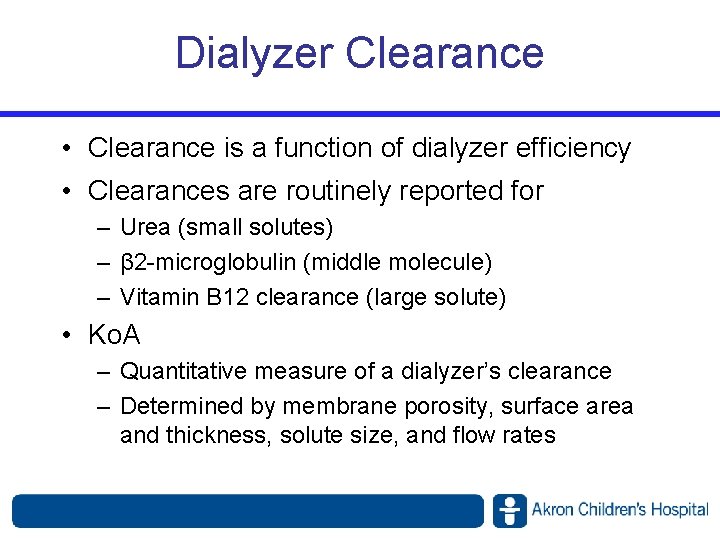 Dialyzer Clearance

• Clearance is a function of dialyzer efficiency
• Clearances are routinely reported for
– Urea (small solutes)
– β2-microglobulin (middle molecule)
– Vitamin B12 clearance (large solute)
• KoA
– Quantitative measure of a dialyzer's clearance
– Determined by membrane porosity, surface area and thickness, solute size, and flow rates

Akron Children's Hospital